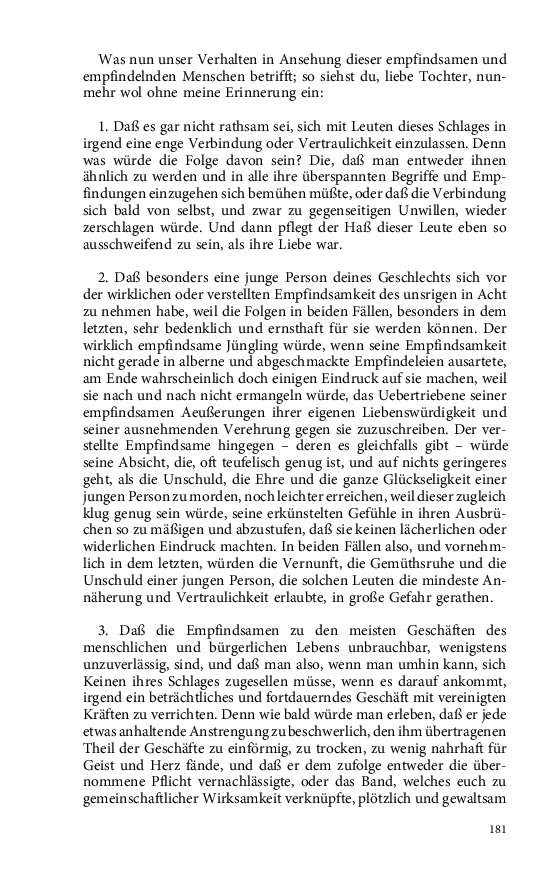 Was nun unser Verhalten in Ansehung dieser empfindsamen und empfindelnden Menschen betrifft; so siehst du, liebe Tochter, nunmehr wol ohne meine Erinnerung ein:

1. Daß es gar nicht rathsam sei, sich mit Leuten dieses Schlages in irgend eine enge Verbindung oder Vertraulichkeit einzulassen. Denn was würde die Folge davon sein? Die, daß man entweder ihnen ähnlich zu werden und in alle ihre überspannten Begriffe und Empfindungen einzugehen sich bemühen müßte, oder daß die Verbindung sich bald von selbst, und zwar zu gegenseitigen Unwillen, wieder zerschlagen würde. Und dann pflegt der Haß dieser Leute eben so ausschweifend zu sein, als ihre Liebe war.

2. Daß besonders eine junge Person deines Geschlechts sich vor der wirklichen oder verstellten Empfindsamkeit des unsrigen in Acht zu nehmen habe, weil die Folgen in beiden Fällen, besonders in dem letzten, sehr bedenklich und ernsthaft für sie werden können. Der wirklich empfindsame Jüngling würde, wenn seine Empfindsamkeit nicht gerade in alberne und abgeschmackte Empfindeleien ausartete, am Ende wahrscheinlich doch einigen Eindruck auf sie machen, weil sie nach und nach nicht ermangeln würde, das Uebertriebene seiner empfindsamen Aeußerungen ihrer eigenen Liebenswürdigkeit und seiner ausnehmenden Verehrung gegen sie zuzuschreiben. Der verstellte Empfindsame hingegen – deren es gleichfalls gibt – würde seine Absicht, die, oft teufelisch genug ist, und auf nichts geringeres geht, als die Unschuld, die Ehre und die ganze Glückseligkeit einer jungen Person zu morden, noch leichter erreichen, weil dieser zugleich klug genug sein würde, seine erkünstelten Gefühle in ihren Ausbrüchen so zu mäßigen und abzustufen, daß sie keinen lächerlichen oder widerlichen Eindruck machten. In beiden Fällen also, und vornehmlich in dem letzten, würden die Vernunft, die Gemüthsruhe und die Unschuld einer jungen Person, die solchen Leuten die mindeste Annäherung und Vertraulichkeit erlaubte, in große Gefahr gerathen.

3. Daß die Empfindsamen zu den meisten Geschäften des menschlichen und bürgerlichen Lebens unbrauchbar, wenigstens unzuverlässig, sind, und daß man also, wenn man umhin kann, sich Keinen ihres Schlages zugesellen müsse, wenn es darauf ankommt, irgend ein beträchtliches und fortdauerndes Geschäft mit vereinigten Kräften zu verrichten. Denn wie bald würde man erleben, daß er jede etwas anhaltende Anstrengung zu beschwerlich, den ihm übertragenen Theil der Geschäfte zu einförmig, zu trocken, zu wenig nahrhaft für Geist und Herz fände, und daß er dem zufolge entweder die übernommene Pflicht vernachlässigte, oder das Band, welches euch zu gemeinschaftlicher Wirksamkeit verknüpfte, plötzlich und gewaltsam

181